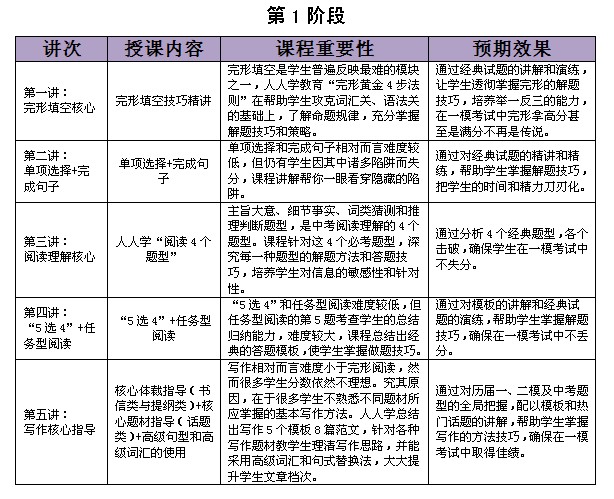 第 1 阶段

| 讲次 | 授课内容 | 课程重要性 | 预期效果 |
|---|---|---|---|
| 第一讲：完形填空核心 | 完形填空技巧精讲 | 完形填空是学生普遍反映最难的模块之一，人人学教育“完形黄金 4 步法则”在帮助学生攻克词汇关、语法关的基础上，了解命题规律，充分掌握解题技巧和策略。 | 通过经典试题的讲解和演练，让学生透彻掌握完形的解题技巧，培养举一反三的能力，在一模考试中完形拿高分甚至是满分不再是传说。 |
| 第二讲：单项选择+完成句子 | 单项选择+完成句子 | 单项选择和完成句子相对而言难度较低，但仍有学生因其中诸多陷阱而失分，课程讲解帮你一眼看穿隐藏的陷阱。 | 通过对经典试题的精讲和精练，帮助学生掌握解题技巧，把学生的时间和精力刀刃化。 |
| 第三讲：阅读理解核心 | 人人学“阅读 4 个题型” | 主旨大意、细节事实、词类猜测和推理判断题型，是中考阅读理解的 4 个题型。课程针对这 4 个必考题型，深究每一种题型的解题方法和答题技巧，培养学生对信息的敏感性和针对性。 | 通过分析 4 个经典题型，各个击破，确保学生在一模考试中不失分。 |
| 第四讲：“5 选 4”+任务型阅读 | “5 选 4”+任务型阅读 | “5 选 4”和任务型阅读难度较低，但任务型阅读的第 5 题考查学生的总结归纳能力，难度较大，课程总结出经典的答题模板，使学生掌握做题技巧。 | 通过对模板的讲解和经典试题的演练，帮助学生掌握解题技巧，确保在一模考试中不丢分。 |
| 第五讲：写作核心指导 | 核心体裁指导（书信类与提纲类）+核心题材指导（话题类）+高级句型和高级词汇的使用 | 写作相对而言难度小于完形阅读，然而很多学生分数依然不理想。究其原因，在于很多学生不熟悉不同题材所应掌握的基本写作方法。人人学总结出写作 5 个模板 8 篇范文，针对各种写作题材教学生理清写作思路，并能采用高级词汇和句式替换法，大大提升学生文章档次。 | 通过对历届一、二模及中考题型的全局把握，配以模板和热门话题的讲解，帮助学生掌握写作的方法技巧，确保在一模考试中取得佳绩。 |